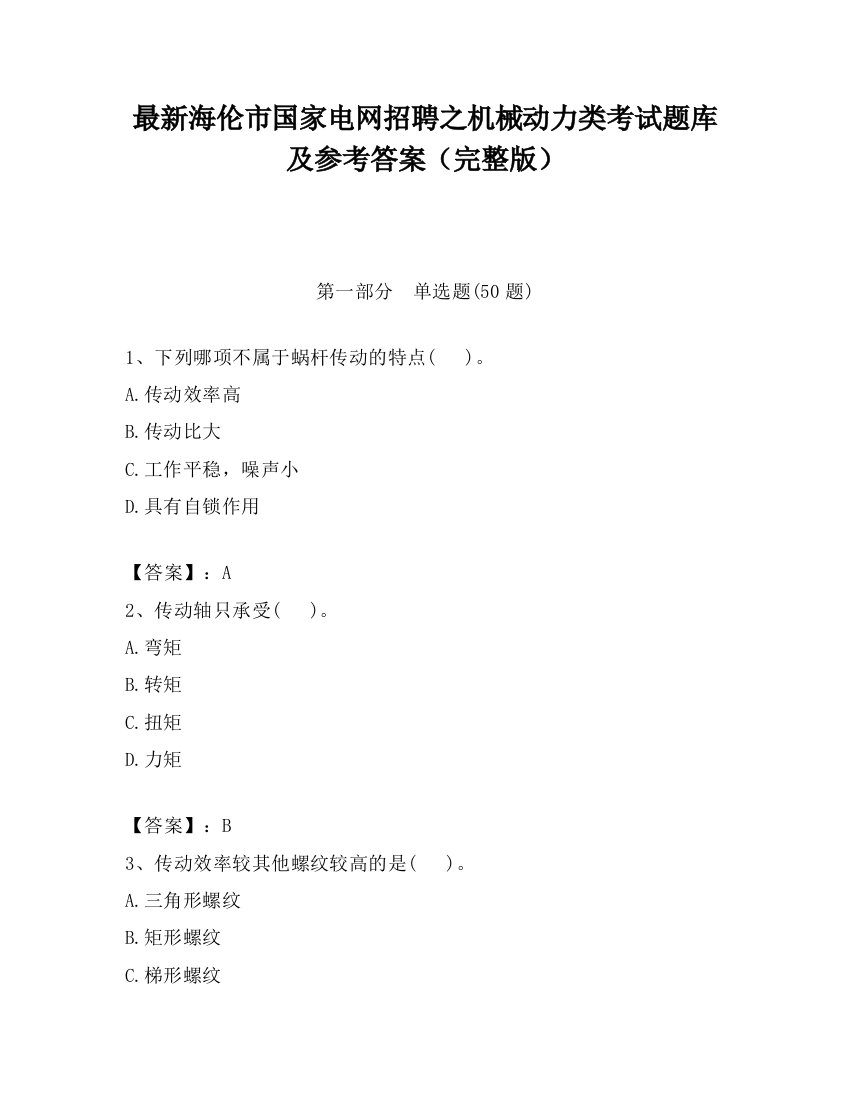 最新海伦市国家电网招聘之机械动力类考试题库及参考答案（完整版）

第一部分　单选题(50 题)

1、下列哪项不属于蜗杆传动的特点(　　)。

A.传动效率高

B.传动比大

C.工作平稳，噪声小

D.具有自锁作用

【答案】：A

2、传动轴只承受(　　)。

A.弯矩

B.转矩

C.扭矩

D.力矩

【答案】：B

3、传动效率较其他螺纹较高的是(　　)。

A.三角形螺纹

B.矩形螺纹

C.梯形螺纹